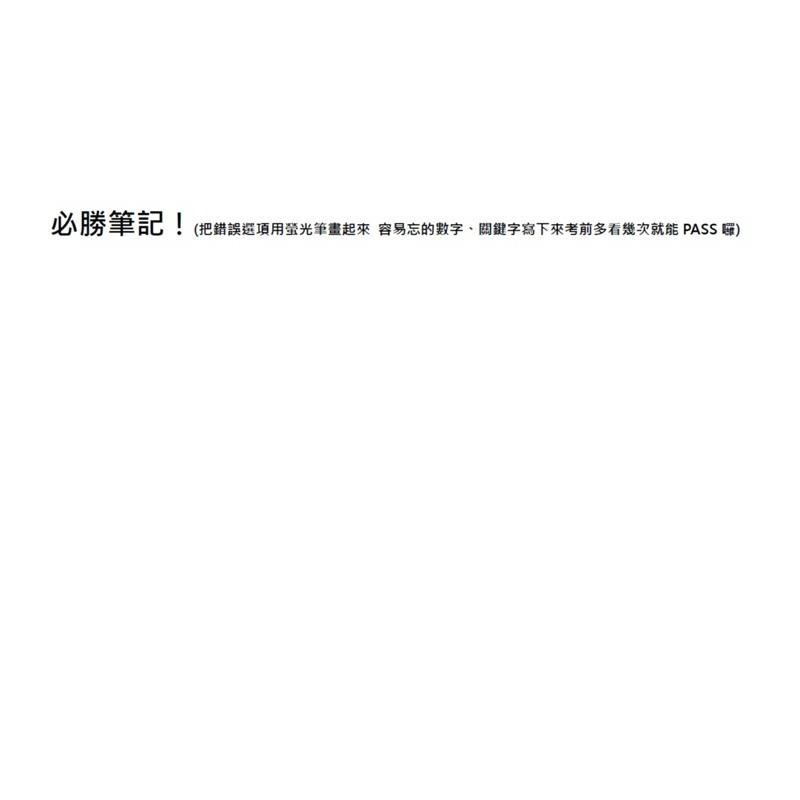 必勝筆記！(把錯誤選項用螢光筆畫起來 容易忘的數字、關鍵字寫下來考前多看幾次就能 PASS 囉)